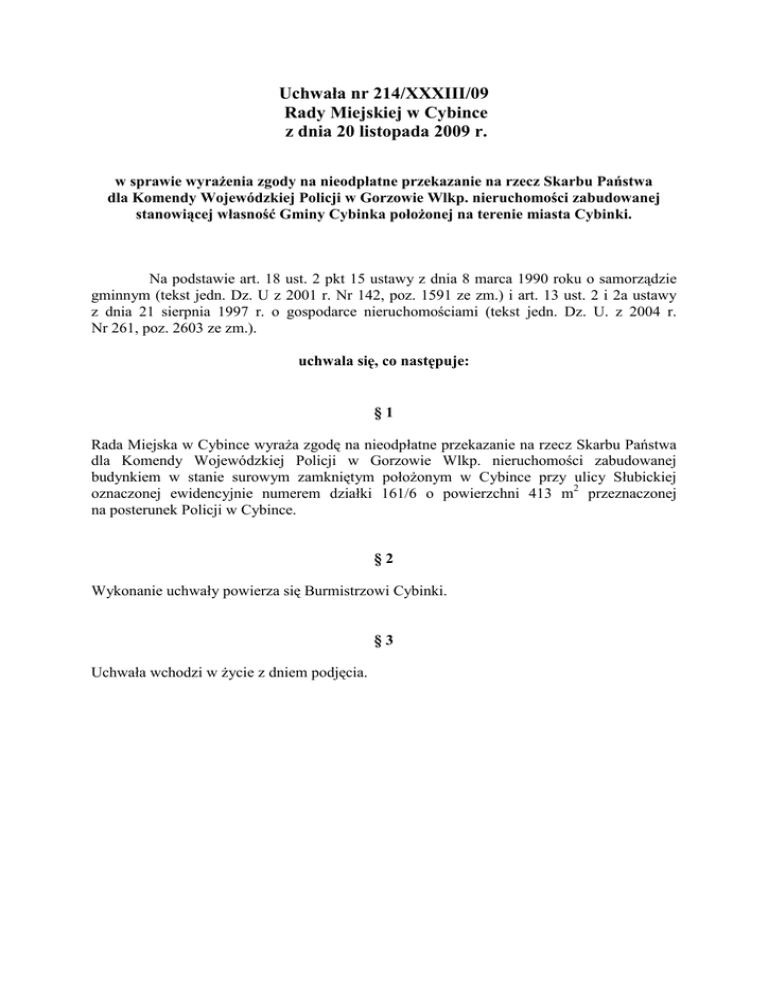 Uchwała nr 214/XXXIII/09
Rady Miejskiej w Cybince
z dnia 20 listopada 2009 r.

w sprawie wyrażenia zgody na nieodpłatne przekazanie na rzecz Skarbu Państwa dla Komendy Wojewódzkiej Policji w Gorzowie Wlkp. nieruchomości zabudowanej stanowiącej własność Gminy Cybinka położonej na terenie miasta Cybinki.

Na podstawie art. 18 ust. 2 pkt 15 ustawy z dnia 8 marca 1990 roku o samorządzie gminnym (tekst jedn. Dz. U z 2001 r. Nr 142, poz. 1591 ze zm.) i art. 13 ust. 2 i 2a ustawy z dnia 21 sierpnia 1997 r. o gospodarce nieruchomościami (tekst jedn. Dz. U. z 2004 r. Nr 261, poz. 2603 ze zm.).

uchwala się, co następuje:

§ 1

Rada Miejska w Cybince wyraża zgodę na nieodpłatne przekazanie na rzecz Skarbu Państwa dla Komendy Wojewódzkiej Policji w Gorzowie Wlkp. nieruchomości zabudowanej budynkiem w stanie surowym zamkniętym położonym w Cybince przy ulicy Słubickiej oznaczonej ewidencyjnie numerem działki 161/6 o powierzchni 413 $m^2$ przeznaczonej na posterunek Policji w Cybince.

§ 2

Wykonanie uchwały powierza się Burmistrzowi Cybinki.

§ 3

Uchwała wchodzi w życie z dniem podjęcia.